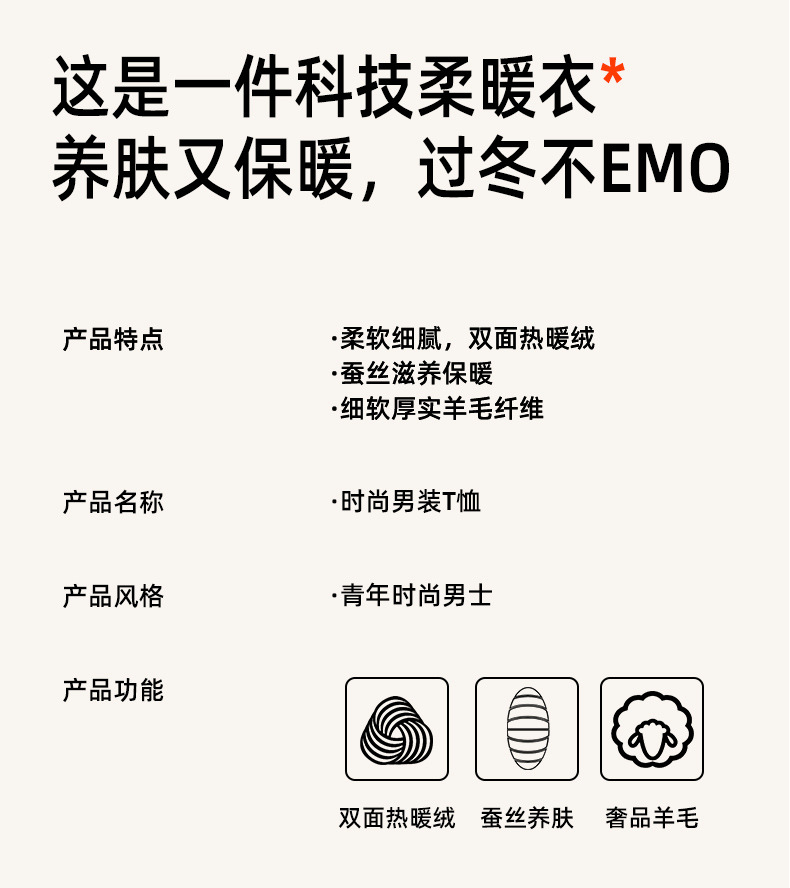 这是一件科技柔暖衣*
养肤又保暖，过冬不EMO

产品特点

·柔软细腻，双面热暖绒
·蚕丝滋养保暖
·细软厚实羊毛纤维

产品名称

·时尚男装T恤

产品风格

·青年时尚男士

产品功能

双面热暖绒 蚕丝养肤 奢品羊毛